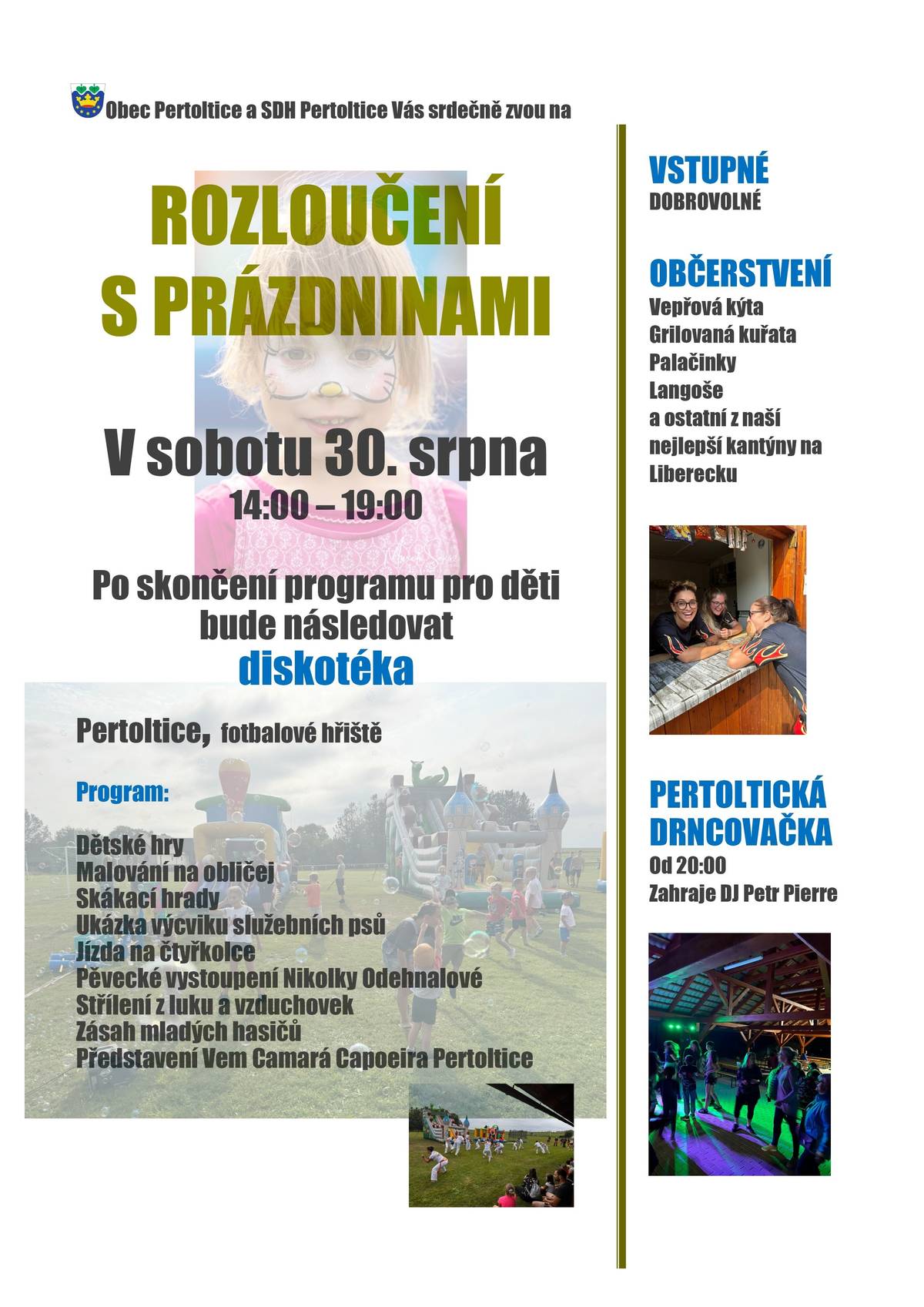 Obec Pertoltice a SDH Pertoltice Vás srdečně zvou na

ROZLOUČENÍ S PRÁZDNINAMI

V sobotu 30. srpna
14:00 – 19:00

Po skončení programu pro děti bude následovat
diskotéka

Pertoltice, fotbalové hřiště

Program:

Dětské hry
Malování na obličej
Skákací hrady
Ukázka výcviku služebních psů
Jízda na čtyřkolce
Pěvecké vystoupení Nikolky Odehnalové
Střílení z luku a vzduchovek
Zásah mladých hasičů
Představení Vem Camará Capoeira Pertoltice

VSTUPNÉ
DOBROVOLNÉ

OBČERSTVENÍ
Vepřová kýta
Grilovaná kuřata
Palačinky
Langoše
a ostatní z naší nejlepší kantýny na Liberecku

PERTOLTICKÁ DRNCOVAČKA
Od 20:00
Zahraje DJ Petr Pierre